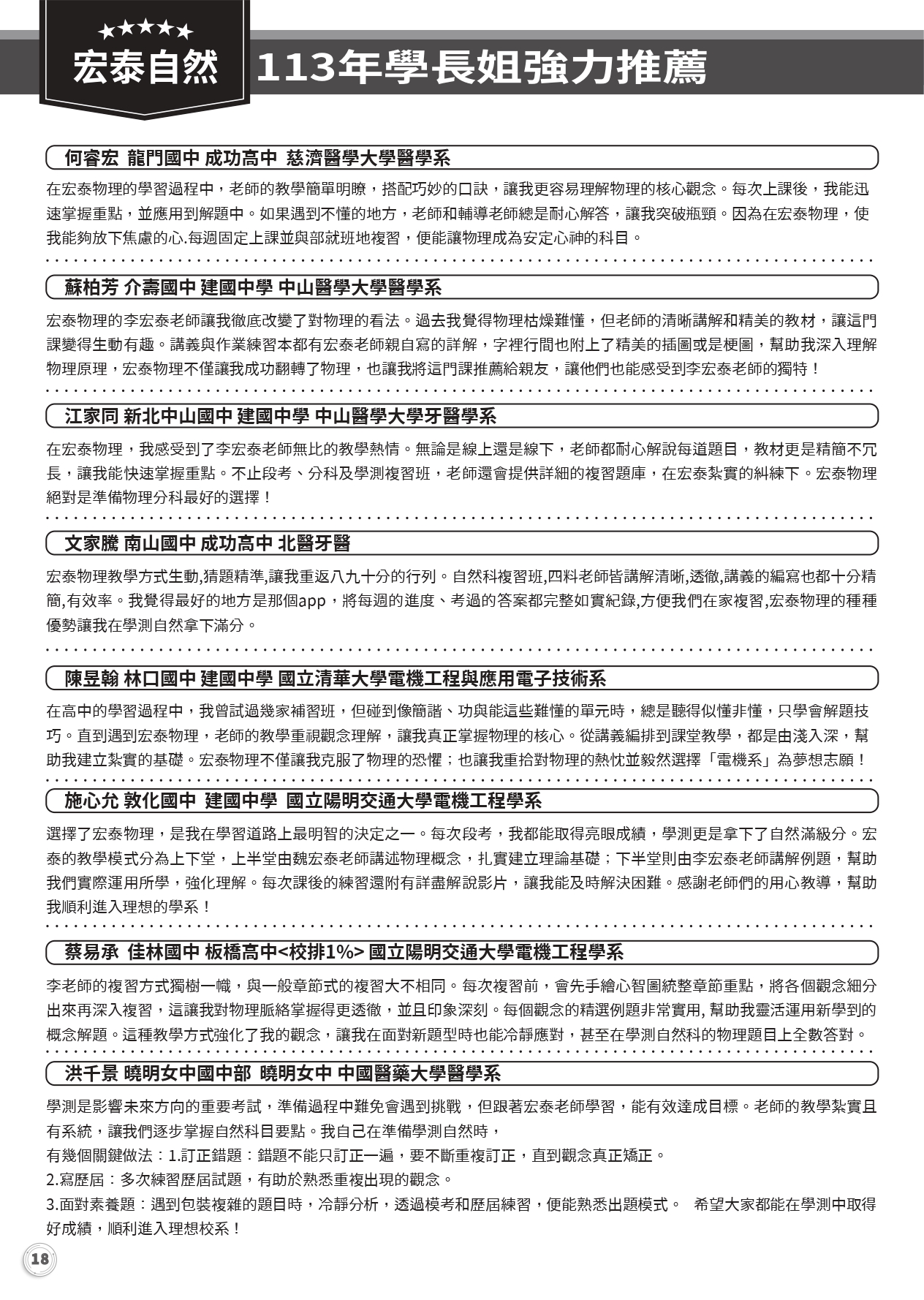 ★★★★★
宏泰自然 113年學長姐強力推薦

何睿宏 龍門國中 成功高中 慈濟醫學大學醫學系

在宏泰物理的學習過程中，老師的教學簡單明瞭，搭配巧妙的口訣，讓我更容易理解物理的核心觀念。每次上課後，我能迅速掌握重點，並應用到解題中。如果遇到不懂的地方，老師和輔導老師總是耐心解答，讓我突破瓶頸。因為在宏泰物理，使我能夠放下焦慮的心.每週固定上課並與部就班地複習，便能讓物理成為安定心神的科目。

蘇柏芳 介壽國中 建國中學 中山醫學大學醫學系

宏泰物理的李宏泰老師讓我徹底改變了對物理的看法。過去我覺得物理枯燥難懂，但老師的清晰講解和精美的教材，讓這門課變得生動有趣。講義與作業練習本都有宏泰老師親自寫的詳解，字裡行間也附上了精美的插圖或是梗圖，幫助我深入理解物理原理，宏泰物理不僅讓我成功翻轉了物理，也讓我將這門課推薦給親友，讓他們也能感受到李宏泰老師的獨特！

江家同 新北中山國中 建國中學 中山醫學大學牙醫學系

在宏泰物理，我感受到了李宏泰老師無比的教學熱情。無論是線上還是線下，老師都耐心解說每道題目，教材更是精簡不冗長，讓我能快速掌握重點。不止段考、分科及學測複習班，老師還會提供詳細的複習題庫，在宏泰紮實的糾練下。宏泰物理絕對是準備物理分科最好的選擇！

文家騰 南山國中 成功高中 北醫牙醫

宏泰物理教學方式生動,猜題精準,讓我重返八九十分的行列。自然科複習班,四科老師皆講解清晰,透徹,講義的編寫也都十分精簡,有效率。我覺得最好的地方是那個app，將每週的進度、考過的答案都完整如實紀錄,方便我們在家複習,宏泰物理的種種優勢讓我在學測自然拿下滿分。

陳昱翰 林口國中 建國中學 國立清華大學電機工程與應用電子技術系

在高中的學習過程中，我曾試過幾家補習班，但碰到像簡諧、功與能這些難懂的單元時，總是聽得似懂非懂，只學會解題技巧。直到遇到宏泰物理，老師的教學重視觀念理解，讓我真正掌握物理的核心。從講義編排到課堂教學，都是由淺入深，幫助我建立紮實的基礎。宏泰物理不僅讓我克服了物理的恐懼；也讓我重拾對物理的熱忱並毅然選擇「電機系」為夢想志願！

施心允 敦化國中 建國中學 國立陽明交通大學電機工程學系

選擇了宏泰物理，是我在學習道路上最明智的決定之一。每次段考，我都能取得亮眼成績，學測更是拿下了自然滿級分。宏泰的教學模式分為上下堂，上半堂由魏宏泰老師講述物理概念，扎實建立理論基礎；下半堂則由李宏泰老師講解例題，幫助我們實際運用所學，強化理解。每次課後的練習還附有詳盡解說影片，讓我能及時解決困難。感謝老師們的用心教導，幫助我順利進入理想的學系！

蔡易承 佳林國中 板橋高中<校排1%> 國立陽明交通大學電機工程學系

李老師的複習方式獨樹一幟，與一般章節式的複習大不相同。每次複習前，會先手繪心智圖統整章節重點，將各個觀念細分出來再深入複習，這讓我對物理脈絡掌握得更透徹，並且印象深刻。每個觀念的精選例題非常實用, 幫助我靈活運用新學到的概念解題。這種教學方式強化了我的觀念，讓我在面對新題型時也能冷靜應對，甚至在學測自然科的物理題目上全數答對。

洪千景 曉明女中國中部 曉明女中 中國醫藥大學醫學系

學測是影響未來方向的重要考試，準備過程中難免會遇到挑戰，但跟著宏泰老師學習，能有效達成目標。老師的教學紮實且有系統，讓我們逐步掌握自然科目要點。我自己在準備學測自然時，
有幾個關鍵做法：1.訂正錯題：錯題不能只訂正一遍，要不斷重複訂正，直到觀念真正矯正。
2.寫歷屆：多次練習歷屆試題，有助於熟悉重複出現的觀念。
3.面對素養題：遇到包裝複雜的題目時，冷靜分析，透過模考和歷屆練習，便能熟悉出題模式。　希望大家都能在學測中取得好成績，順利進入理想校系！

18